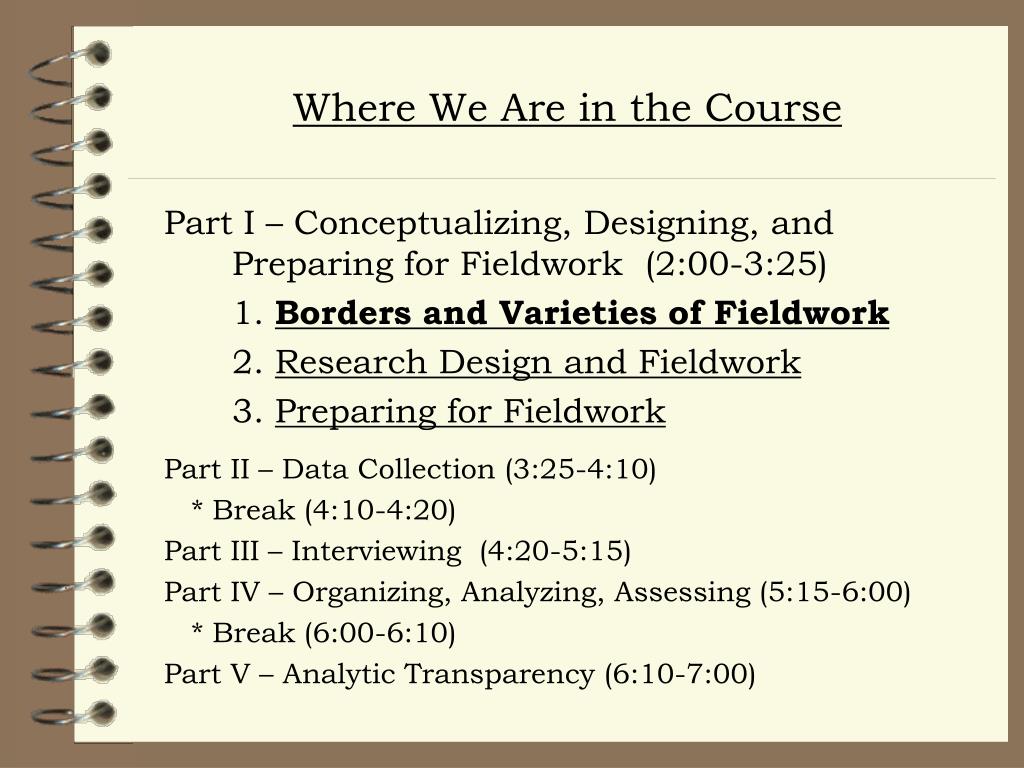 Where We Are in the Course

Part I – Conceptualizing, Designing, and Preparing for Fieldwork (2:00-3:25)

1. Borders and Varieties of Fieldwork

2. Research Design and Fieldwork

3. Preparing for Fieldwork

Part II – Data Collection (3:25-4:10)

* Break (4:10-4:20)

Part III – Interviewing (4:20-5:15)

Part IV – Organizing, Analyzing, Assessing (5:15-6:00)

* Break (6:00-6:10)

Part V – Analytic Transparency (6:10-7:00)